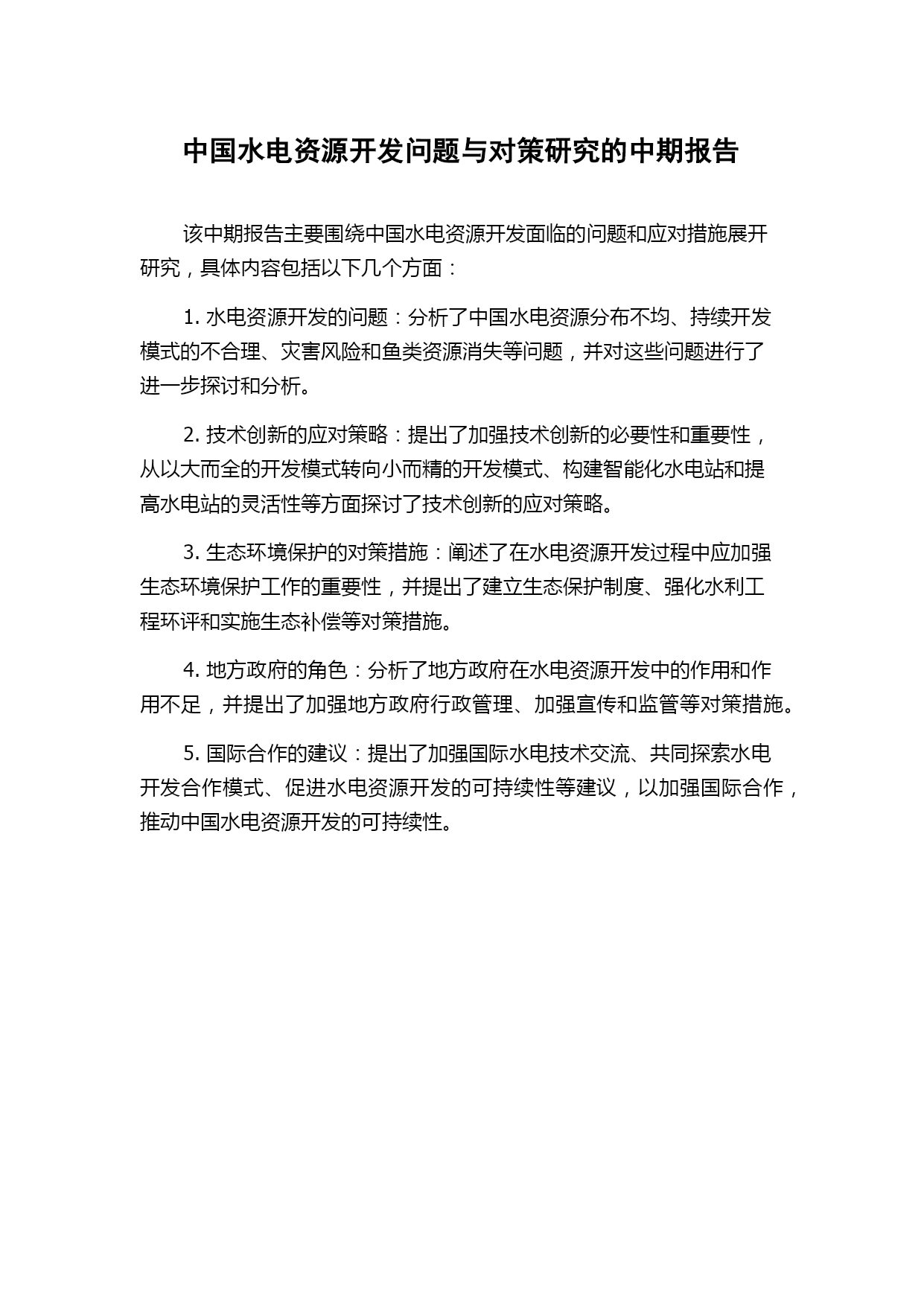 中国水电资源开发问题与对策研究的中期报告

该中期报告主要围绕中国水电资源开发面临的问题和应对措施展开研究，具体内容包括以下几个方面：

1. 水电资源开发的问题：分析了中国水电资源分布不均、持续开发模式的不合理、灾害风险和鱼类资源消失等问题，并对这些问题进行了进一步探讨和分析。

2. 技术创新的应对策略：提出了加强技术创新的必要性和重要性，从以大而全的开发模式转向小而精的开发模式、构建智能化水电站和提高水电站的灵活性等方面探讨了技术创新的应对策略。

3. 生态环境保护的对策措施：阐述了在水电资源开发过程中应加强生态环境保护工作的重要性，并提出了建立生态保护制度、强化水利工程环评和实施生态补偿等对策措施。

4. 地方政府的角色：分析了地方政府在水电资源开发中的作用和作用不足，并提出了加强地方政府行政管理、加强宣传和监管等对策措施。

5. 国际合作的建议：提出了加强国际水电技术交流、共同探索水电开发合作模式、促进水电资源开发的可持续性等建议，以加强国际合作，推动中国水电资源开发的可持续性。